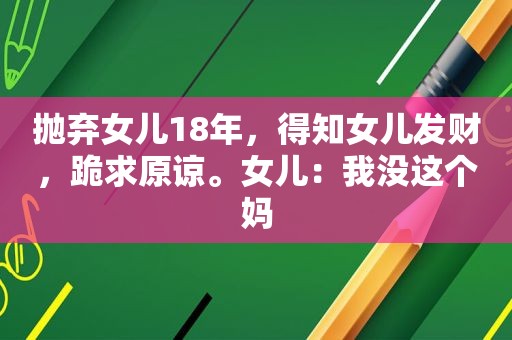 抛弃女儿18年，得知女儿发财，跪求原谅。女儿：我没这个妈